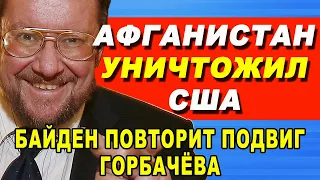 АФГАНИСТАН УНИЧТОЖИЛ США

БАЙДЕН ПОВТОРИТ ПОДВИГ ГОРБАЧЁВА